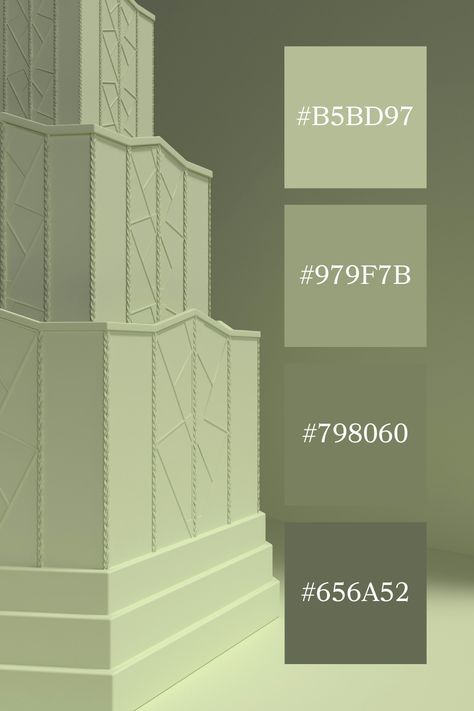 #B5BD97

#979F7B

#798060

#656A52